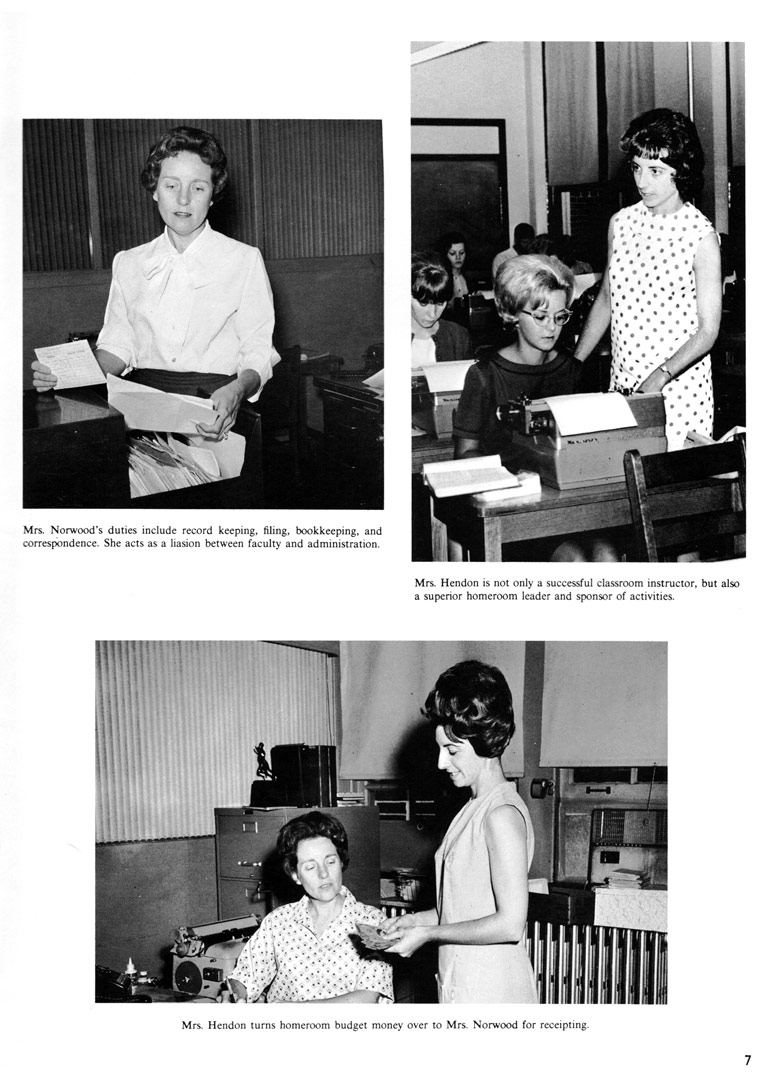 Mrs. Norwood's duties include record keeping, filing, bookkeeping, and correspondence. She acts as a liasion between faculty and administration.

Mrs. Hendon is not only a successful classroom instructor, but also a superior homeroom leader and sponsor of activities.

Mrs. Hendon turns homeroom budget money over to Mrs. Norwood for receipting.

7